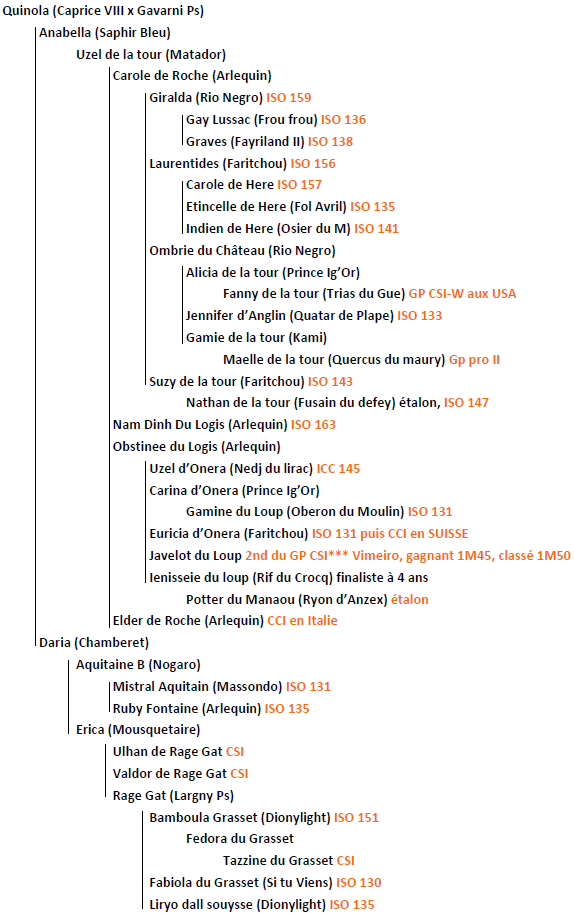 Quinola (Caprice VIII x Gavarni Ps)
Anabella (Saphir Bleu)
Uzel de la tour (Matador)
Carole de Roche (Arlequin)
Giralda (Rio Negro) ISO 159
Gay Lussac (Frou frou) ISO 136
Graves (Fayriland II) ISO 138
Laurentides (Faritchou) ISO 156
Carole de Here ISO 157
Etincelle de Here (Fol Avril) ISO 135
Indien de Here (Osier du M) ISO 141
Ombrie du Château (Rio Negro)
Alicia de la tour (Prince Ig'Or)
Fanny de la tour (Trias du Gue) GP CSI-W aux USA
Jennifer d'Anglin (Quatar de Plape) ISO 133
Gamie de la tour (Kami)
Maelle de la tour (Quercus du maury) Gp pro II
Suzy de la tour (Faritchou) ISO 143
Nathan de la tour (Fusain du defey) étalon, ISO 147
Nam Dinh Du Logis (Arlequin) ISO 163
Obstinee du Logis (Arlequin)
Uzel d'Onera (Nedj du lirac) ICC 145
Carina d'Onera (Prince Ig'Or)
Gamine du Loup (Oberon du Moulin) ISO 131
Euricia d'Onera (Faritchou) ISO 131 puis CCI en SUISSE
Javelot du Loup 2nd du GP CSI*** Vimeiro, gagnant 1M45, classé 1M50
Ienisseie du loup (Rif du Crocq) finaliste à 4 ans
Potter du Manaou (Ryon d'Anzex) étalon
Elder de Roche (Arlequin) CCI en Italie
Daria (Chamberet)
Aquitaine B (Nogaro)
Mistral Aquitain (Massondo) ISO 131
Ruby Fontaine (Arlequin) ISO 135
Erica (Mousquetaire)
Ulhan de Rage Gat CSI
Valdor de Rage Gat CSI
Rage Gat (Largny Ps)
Bamboula Grasset (Dionylight) ISO 151
Fedora du Grasset
Tazzine du Grasset CSI
Fabiola du Grasset (Si tu Viens) ISO 130
Liryo dall souysse (Dionylight) ISO 135